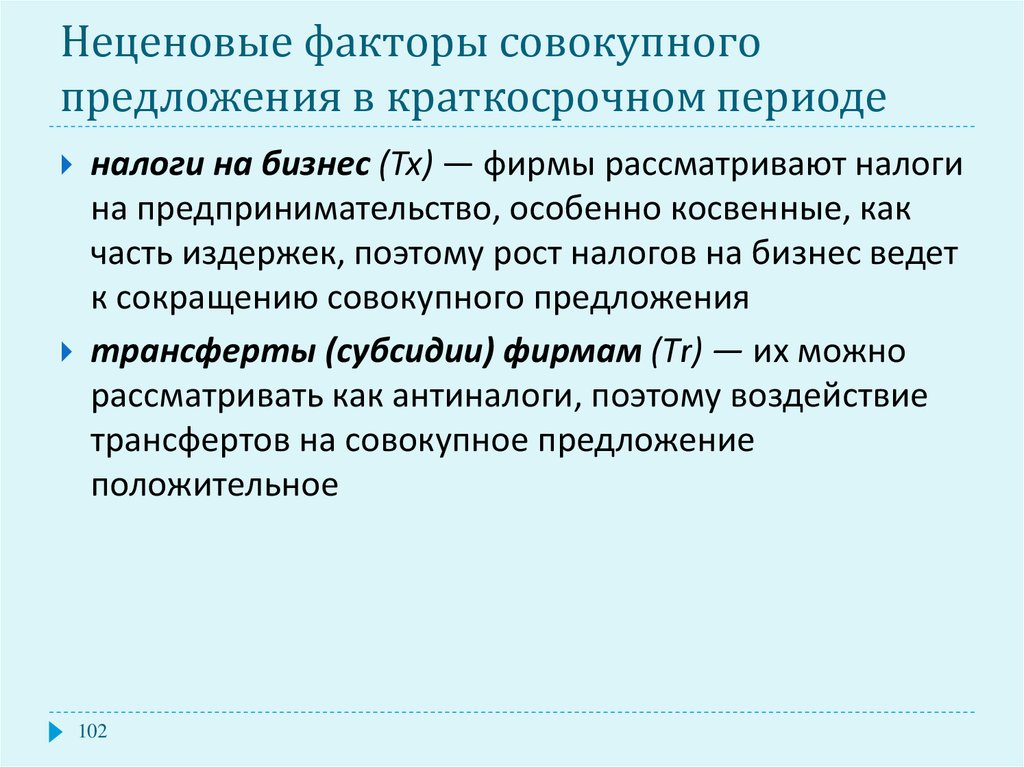 Неценовые факторы совокупного предложения в краткосрочном периоде

налоги на бизнес (Tx) — фирмы рассматривают налоги на предпринимательство, особенно косвенные, как часть издержек, поэтому рост налогов на бизнес ведет к сокращению совокупного предложения

трансферты (субсидии) фирмам (Tr) — их можно рассматривать как антиналоги, поэтому воздействие трансфертов на совокупное предложение положительное

102